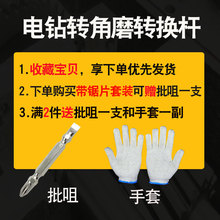 电钻转角磨转换杆

1.收藏宝贝，享下单优先发货
2.下单购买带锯片套装可赠批咀一支
3.满2件送批咀一支和手套一副

批咀

手套